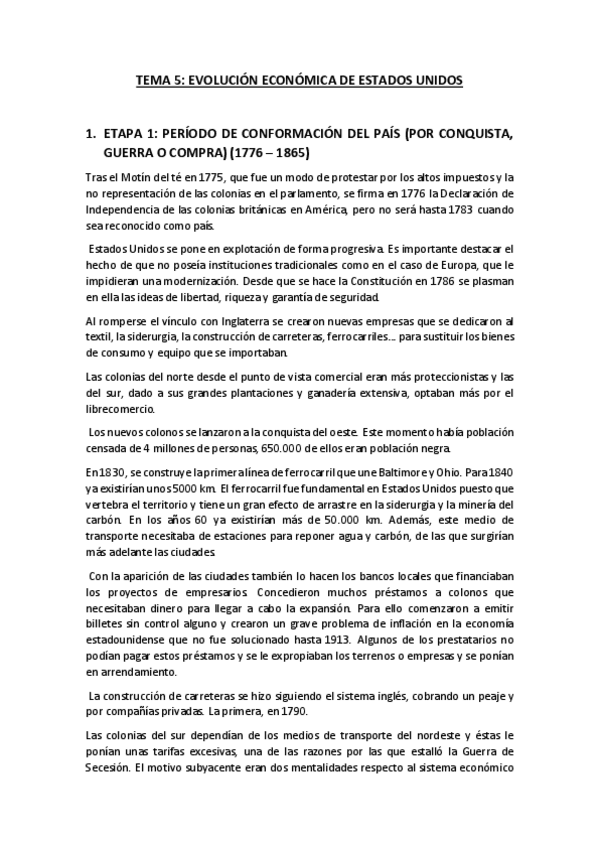 TEMA 5: EVOLUCIÓN ECONÓMICA DE ESTADOS UNIDOS

1. ETAPA 1: PERÍODO DE CONFORMACIÓN DEL PAÍS (POR CONQUISTA, GUERRA O COMPRA) (1776 – 1865)

Tras el Motín del té en 1775, que fue un modo de protestar por los altos impuestos y la no representación de las colonias en el parlamento, se firma en 1776 la Declaración de Independencia de las colonias británicas en América, pero no será hasta 1783 cuando sea reconocido como país.

Estados Unidos se pone en explotación de forma progresiva. Es importante destacar el hecho de que no poseía instituciones tradicionales como en el caso de Europa, que le impidieran una modernización. Desde que se hace la Constitución en 1786 se plasman en ella las ideas de libertad, riqueza y garantía de seguridad.

Al romperse el vínculo con Inglaterra se crearon nuevas empresas que se dedicaron al textil, la siderurgia, la construcción de carreteras, ferrocarriles... para sustituir los bienes de consumo y equipo que se importaban.

Las colonias del norte desde el punto de vista comercial eran más proteccionistas y las del sur, dado a sus grandes plantaciones y ganadería extensiva, optaban más por el librecomercio.

Los nuevos colonos se lanzaron a la conquista del oeste. Este momento había población censada de 4 millones de personas, 650.000 de ellos eran población negra.

En 1830, se construye la primera línea de ferrocarril que une Baltimore y Ohio. Para 1840 ya existirían unos 5000 km. El ferrocarril fue fundamental en Estados Unidos puesto que vertebra el territorio y tiene un gran efecto de arrastre en la siderurgia y la minería del carbón. En los años 60 ya existirían más de 50.000 km. Además, este medio de transporte necesitaba de estaciones para reponer agua y carbón, de las que surgirían más adelante las ciudades.

Con la aparición de las ciudades también lo hacen los bancos locales que financiaban los proyectos de empresarios. Concedieron muchos préstamos a colonos que necesitaban dinero para llegar a cabo la expansión. Para ello comenzaron a emitir billetes sin control alguno y crearon un grave problema de inflación en la economía estadounidense que no fue solucionado hasta 1913. Algunos de los prestatarios no podían pagar estos préstamos y se le expropiaban los terrenos o empresas y se ponían en arrendamiento.

La construcción de carreteras se hizo siguiendo el sistema inglés, cobrando un peaje y por compañías privadas. La primera, en 1790.

Las colonias del sur dependían de los medios de transporte del nordeste y éstas le ponían unas tarifas excesivas, una de las razones por las que estalló la Guerra de Secesión. El motivo subyacente eran dos mentalidades respecto al sistema económico